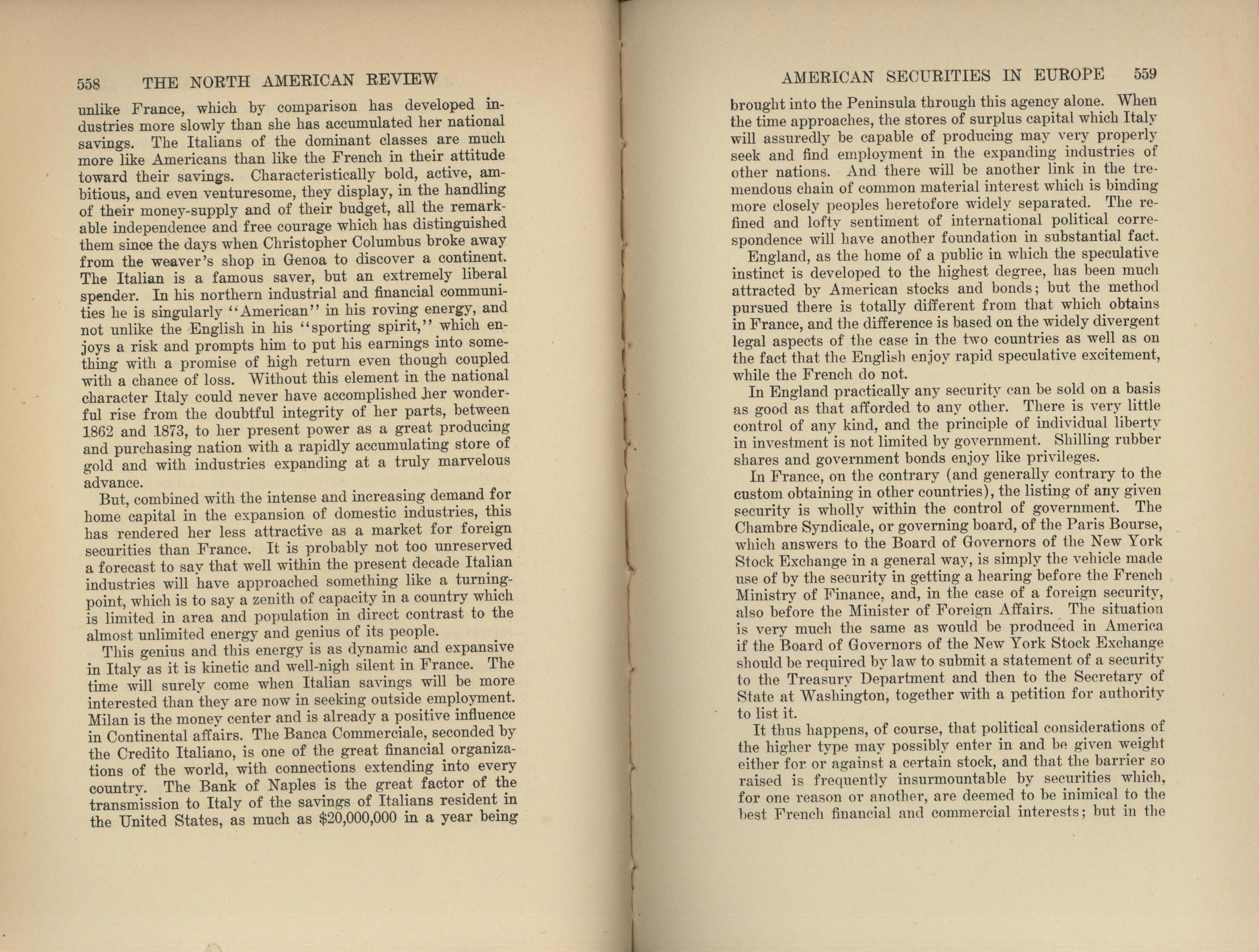 558 THE NORTH AMERICAN REVIEW

unlike France, which by comparison has developed industries more slowly than she has accumulated her national savings. The Italians of the dominant classes are much more like Americans than like the French in their attitude toward their savings. Characteristically bold, active, ambitious, and even venturesome, they display, in the handling of their money-supply and of their budget, all the remarkable independence and free courage which has distinguished them since the days when Christopher Columbus broke away from the weaver's shop in Genoa to discover a continent. The Italian is a famous saver, but an extremely liberal spender. In his northern industrial and financial communities he is singularly "American" in his roving energy, and not unlike the English in his "sporting spirit," which enjoys a risk and prompts him to put his earnings into something with a promise of high return even though coupled with a chance of loss. Without this element in the national character Italy could never have accomplished her wonderful rise from the doubtful integrity of her parts, between 1862 and 1873, to her present power as a great producing and purchasing nation with a rapidly accumulating store of gold and with industries expanding at a truly marvelous advance.

But, combined with the intense and increasing demand for home capital in the expansion of domestic industries, this has rendered her less attractive as a market for foreign securities than France. It is probably not too unreserved a forecast to say that well within the present decade Italian industries will have approached something like a turning-point, which is to say a zenith of capacity in a country which is limited in area and population in direct contrast to the almost unlimited energy and genius of its people.

This genius and this energy is as dynamic and expansive in Italy as it is kinetic and well-nigh silent in France. The time will surely come when Italian savings will be more interested than they are now in seeking outside employment. Milan is the money center and is already a positive influence in Continental affairs. The Banca Commerciale, seconded by the Credito Italiano, is one of the great financial organizations of the world, with connections extending into every country. The Bank of Naples is the great factor of the transmission to Italy of the savings of Italians resident in the United States, as much as $20,000,000 in a year being

AMERICAN SECURITIES IN EUROPE 559

brought into the Peninsula through this agency alone. When the time approaches, the stores of surplus capital which Italy will assuredly be capable of producing may very properly seek and find employment in the expanding industries of other nations. And there will be another link in the tremendous chain of common material interest which is binding more closely peoples heretofore widely separated. The refined and lofty sentiment of international political correspondence will have another foundation in substantial fact.

England, as the home of a public in which the speculative instinct is developed to the highest degree, has been much attracted by American stocks and bonds; but the method pursued there is totally different from that which obtains in France, and the difference is based on the widely divergent legal aspects of the case in the two countries as well as on the fact that the English enjoy rapid speculative excitement, while the French do not.

In England practically any security can be sold on a basis as good as that afforded to any other. There is very little control of any kind, and the principle of individual liberty in investment is not limited by government. Shilling rubber shares and government bonds enjoy like privileges.

In France, on the contrary (and generally contrary to the custom obtaining in other countries), the listing of any given security is wholly within the control of government. The Chambre Syndicale, or governing board, of the Paris Bourse, which answers to the Board of Governors of the New York Stock Exchange in a general way, is simply the vehicle made use of by the security in getting a hearing before the French Ministry of Finance, and, in the case of a foreign security, also before the Minister of Foreign Affairs. The situation is very much the same as would be produced in America if the Board of Governors of the New York Stock Exchange should be required by law to submit a statement of a security to the Treasury Department and then to the Secretary of State at Washington, together with a petition for authority to list it.

It thus happens, of course, that political considerations of the higher type may possibly enter in and be given weight either for or against a certain stock, and that the barrier so raised is frequently insurmountable by securities which, for one reason or another, are deemed to be inimical to the best French financial and commercial interests; but in the